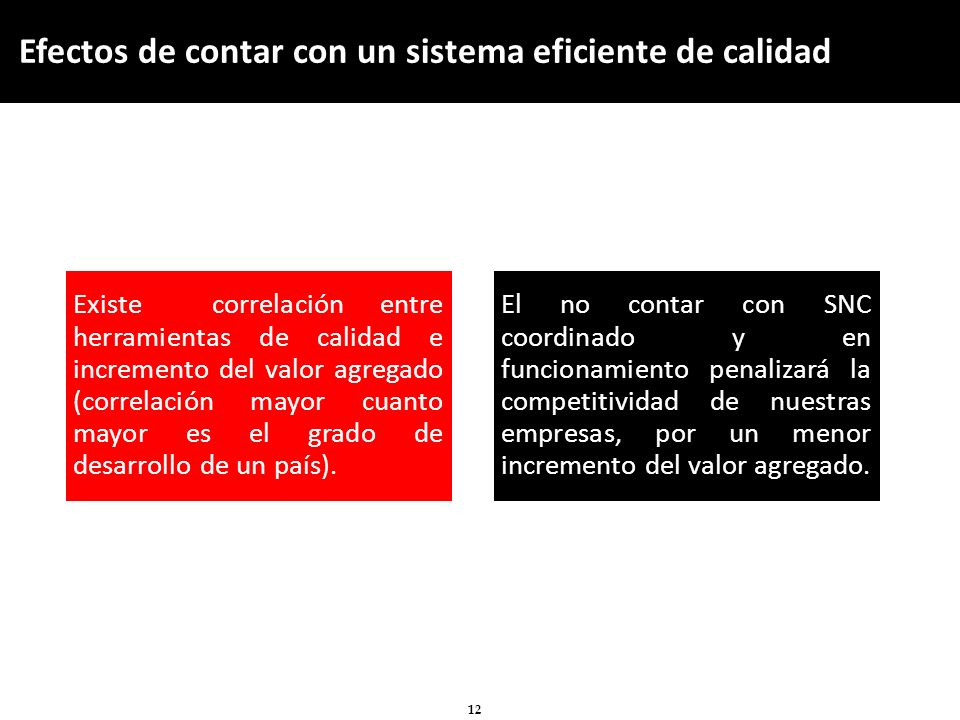 Efectos de contar con un sistema eficiente de calidad

Existe correlación entre herramientas de calidad e incremento del valor agregado (correlación mayor cuanto mayor es el grado de desarrollo de un país).

El no contar con SNC coordinado y en funcionamiento penalizará la competitividad de nuestras empresas, por un menor incremento del valor agregado.

12